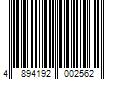 4 894192 002562